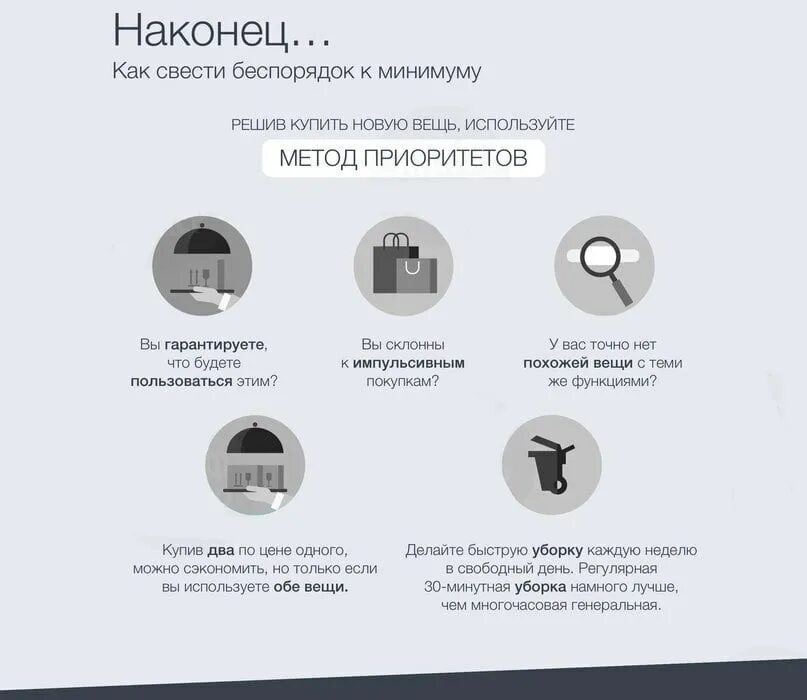 Наконец...
Как свести беспорядок к минимуму

РЕШИВ КУПИТЬ НОВУЮ ВЕЩЬ, ИСПОЛЬЗУЙТЕ

МЕТОД ПРИОРИТЕТОВ

Вы гарантируете, что будете пользоваться этим?

Вы склонны к импульсивным покупкам?

У вас точно нет похожей вещи с теми же функциями?

Купив два по цене одного, можно сэкономить, но только если вы используете обе вещи.

Делайте быструю уборку каждую неделю в свободный день. Регулярная 30-минутная уборка намного лучше, чем многочасовая генеральная.